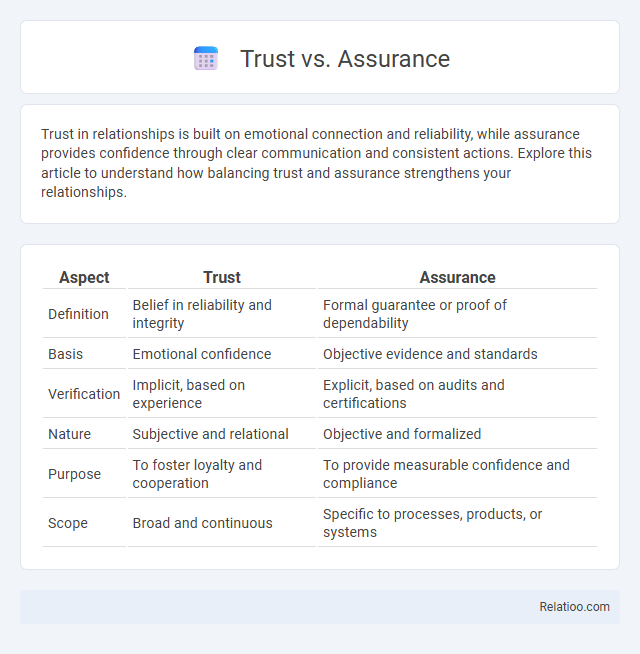 Trust vs. Assurance

Trust in relationships is built on emotional connection and reliability, while assurance provides confidence through clear communication and consistent actions. Explore this article to understand how balancing trust and assurance strengthens your relationships.

| Aspect | Trust | Assurance |
|---|---|---|
| Definition | Belief in reliability and integrity | Formal guarantee or proof of dependability |
| Basis | Emotional confidence | Objective evidence and standards |
| Verification | Implicit, based on experience | Explicit, based on audits and certifications |
| Nature | Subjective and relational | Objective and formalized |
| Purpose | To foster loyalty and cooperation | To provide measurable confidence and compliance |
| Scope | Broad and continuous | Specific to processes, products, or systems |

Relatioo.com